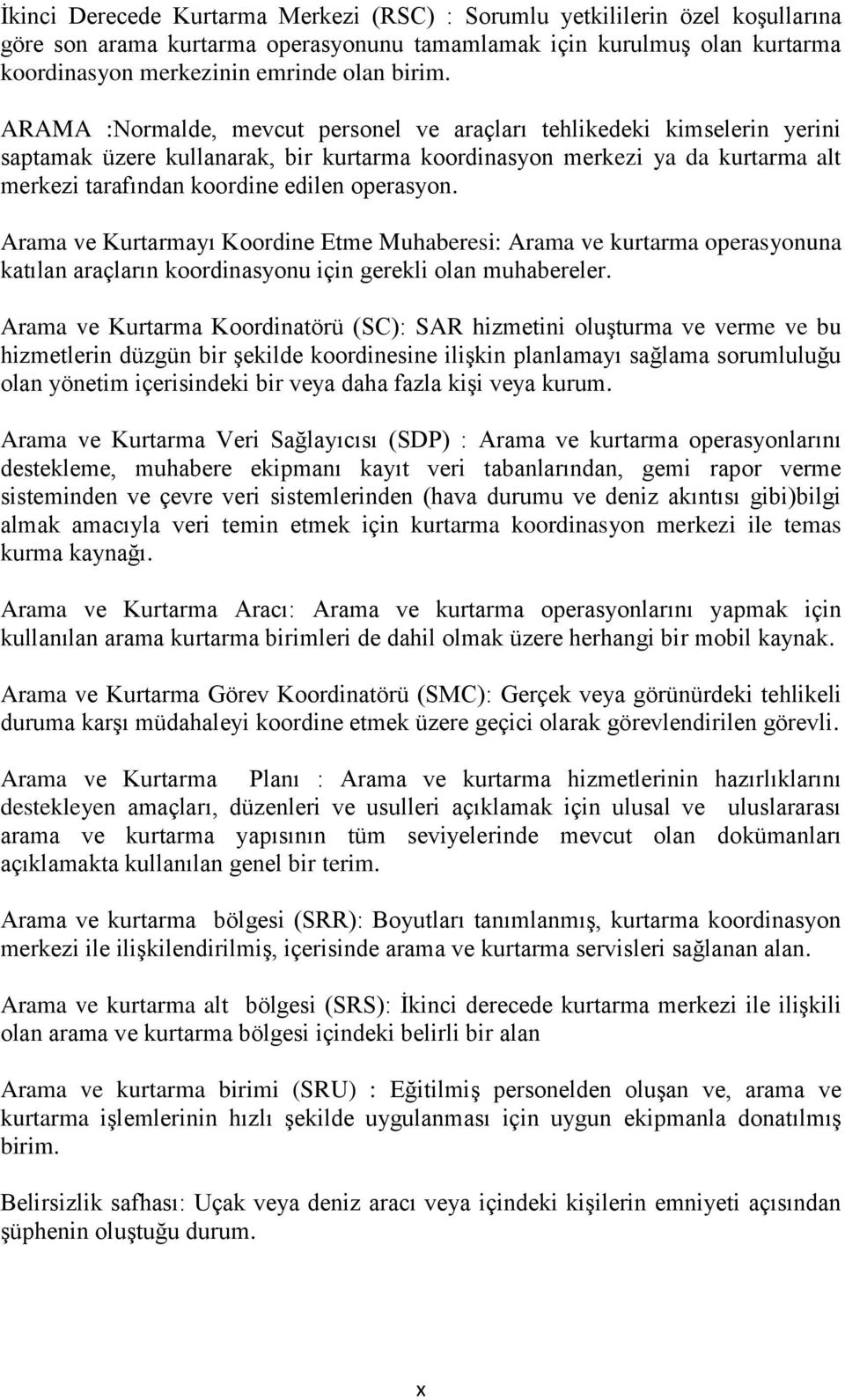 İkinci Derecede Kurtarma Merkezi (RSC) : Sorumlu yetkililerin özel koşullarına göre son arama kurtarma operasyonunu tamamlamak için kurulmuş olan kurtarma koordinasyon merkezinin emrinde olan birim.

ARAMA :Normalde, mevcut personel ve araçları tehlikedeki kimselerin yerini saptamak üzere kullanarak, bir kurtarma koordinasyon merkezi ya da kurtarma alt merkezi tarafından koordine edilen operasyon.

Arama ve Kurtarmayı Koordine Etme Muhaberesi: Arama ve kurtarma operasyonuna katılan araçların koordinasyonu için gerekli olan muhabereler.

Arama ve Kurtarma Koordinatörü (SC): SAR hizmetini oluşturma ve verme ve bu hizmetlerin düzgün bir şekilde koordinesine ilişkin planlamayı sağlama sorumluluğu olan yönetim içerisindeki bir veya daha fazla kişi veya kurum.

Arama ve Kurtarma Veri Sağlayıcısı (SDP) : Arama ve kurtarma operasyonlarını destekleme, muhabere ekipmanı kayıt veri tabanlarından, gemi rapor verme sisteminden ve çevre veri sistemlerinden (hava durumu ve deniz akıntısı gibi)bilgi almak amacıyla veri temin etmek için kurtarma koordinasyon merkezi ile temas kurma kaynağı.

Arama ve Kurtarma Aracı: Arama ve kurtarma operasyonlarını yapmak için kullanılan arama kurtarma birimleri de dahil olmak üzere herhangi bir mobil kaynak.

Arama ve Kurtarma Görev Koordinatörü (SMC): Gerçek veya görünürdeki tehlikeli duruma karşı müdahaleyi koordine etmek üzere geçici olarak görevlendirilen görevli.

Arama ve Kurtarma Planı : Arama ve kurtarma hizmetlerinin hazırlıklarını destekleyen amaçları, düzenleri ve usulleri açıklamak için ulusal ve uluslararası arama ve kurtarma yapısının tüm seviyelerinde mevcut olan dokümanları açıklamakta kullanılan genel bir terim.

Arama ve kurtarma bölgesi (SRR): Boyutları tanımlanmış, kurtarma koordinasyon merkezi ile ilişkilendirilmiş, içerisinde arama ve kurtarma servisleri sağlanan alan.

Arama ve kurtarma alt bölgesi (SRS): İkinci derecede kurtarma merkezi ile ilişkili olan arama ve kurtarma bölgesi içindeki belirli bir alan

Arama ve kurtarma birimi (SRU) : Eğitilmiş personelden oluşan ve, arama ve kurtarma işlemlerinin hızlı şekilde uygulanması için uygun ekipmanla donatılmış birim.

Belirsizlik safhası: Uçak veya deniz aracı veya içindeki kişilerin emniyeti açısından şüphenin oluştuğu durum.

x